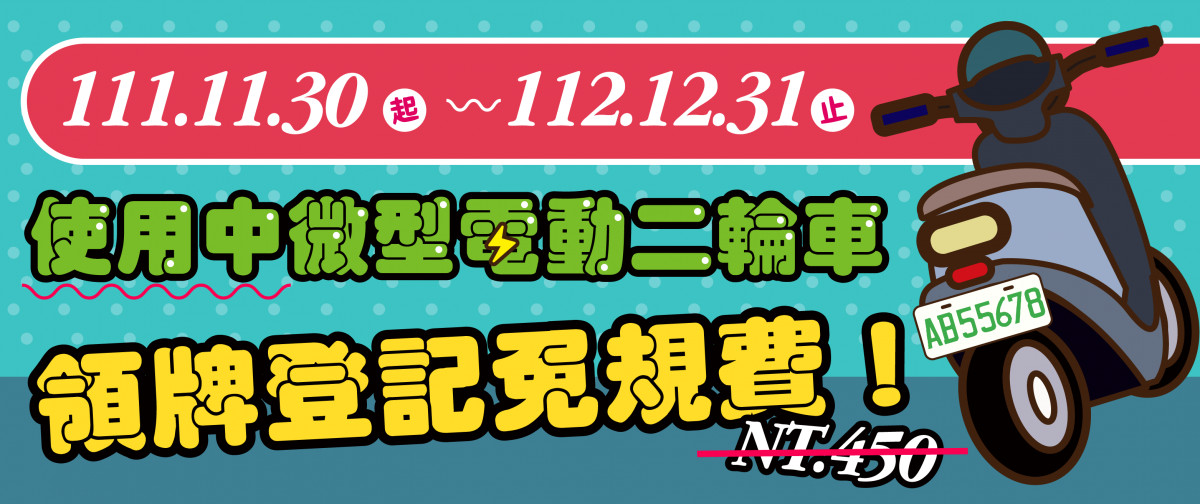 111.11.30 起 ~112.12.31 止

使用中微型電動二輪車

領牌登記免規費！

NT.450

AB55678